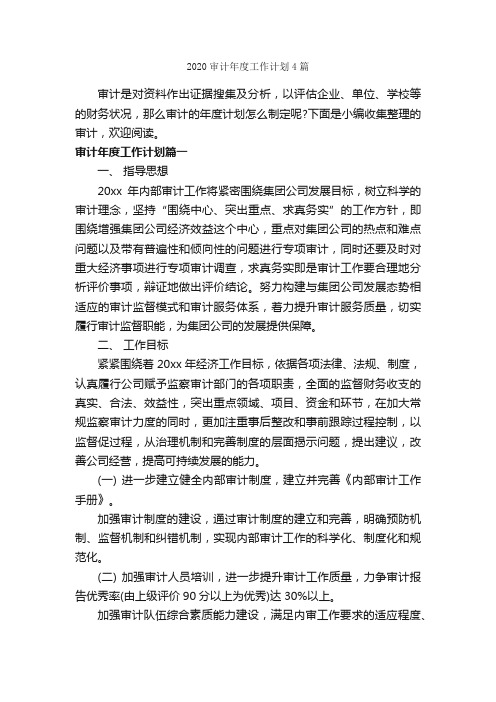 2020 审计年度工作计划 4 篇

审计是对资料作出证据搜集及分析，以评估企业、单位、学校等的财务状况，那么审计的年度计划怎么制定呢?下面是小编收集整理的审计，欢迎阅读。

审计年度工作计划篇一

一、 指导思想

20xx 年内部审计工作将紧密围绕集团公司发展目标，树立科学的审计理念，坚持“围绕中心、突出重点、求真务实”的工作方针，即围绕增强集团公司经济效益这个中心，重点对集团公司的热点和难点问题以及带有普遍性和倾向性的问题进行专项审计，同时还要及时对重大经济事项进行专项审计调查，求真务实即是审计工作要合理地分析评价事项，辩证地做出评价结论。努力构建与集团公司发展态势相适应的审计监督模式和审计服务体系，着力提升审计服务质量，切实履行审计监督职能，为集团公司的发展提供保障。

二、 工作目标

紧紧围绕着 20xx 年经济工作目标，依据各项法律、法规、制度，认真履行公司赋予监察审计部门的各项职责，全面的监督财务收支的真实、合法、效益性，突出重点领域、项目、资金和环节，在加大常规监察审计力度的同时，更加注重事后整改和事前跟踪过程控制，以监督促过程，从治理机制和完善制度的层面揭示问题，提出建议，改善公司经营，提高可持续发展的能力。

(一) 进一步建立健全内部审计制度，建立并完善《内部审计工作手册》。

加强审计制度的建设，通过审计制度的建立和完善，明确预防机制、监督机制和纠错机制，实现内部审计工作的科学化、制度化和规范化。

(二) 加强审计人员培训，进一步提升审计工作质量，力争审计报告优秀率(由上级评价 90 分以上为优秀)达 30%以上。

加强审计队伍综合素质能力建设，满足内审工作要求的适应程度、